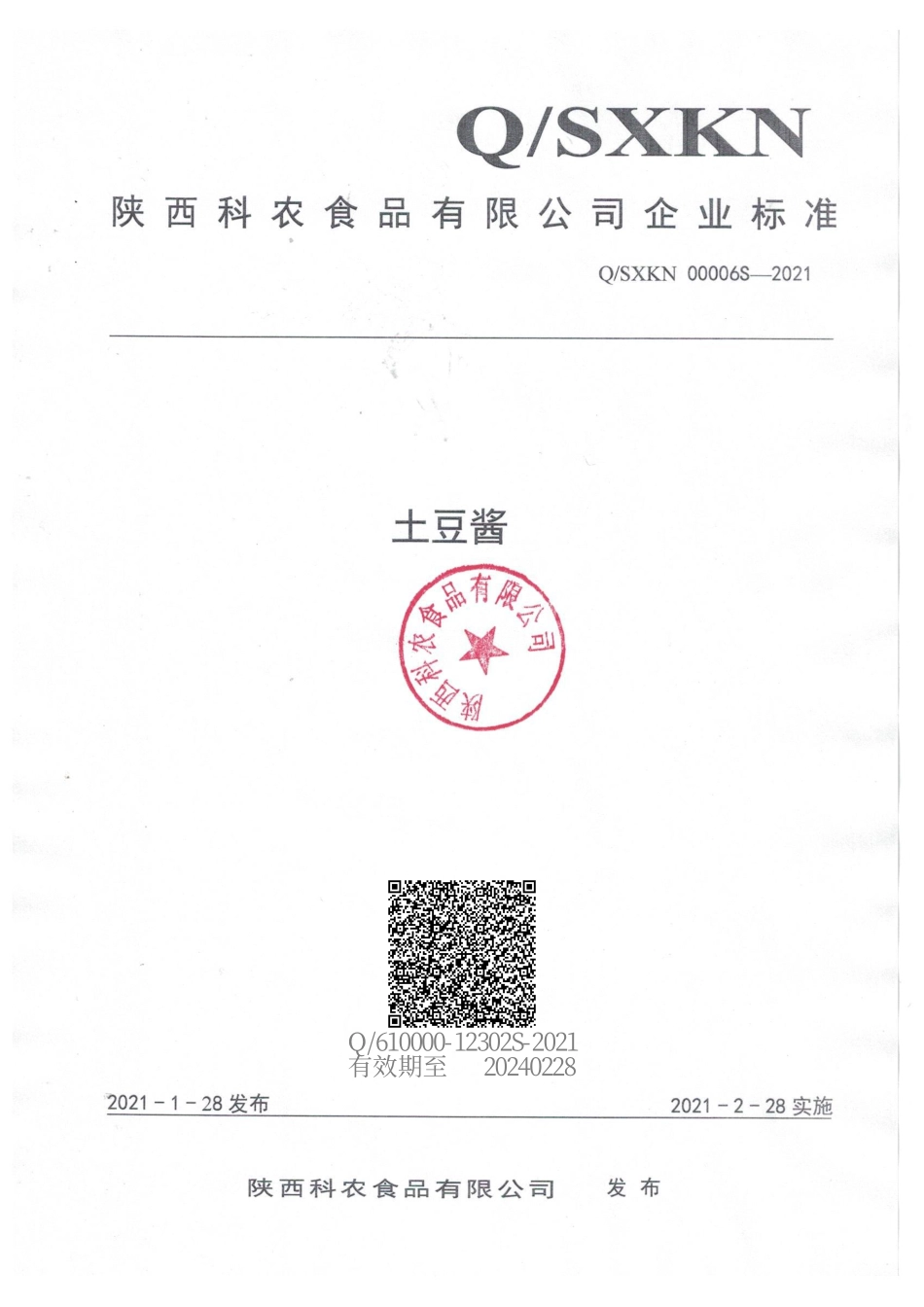 Q/SXKN

陕西科农食品有限公司企业标准

Q/SXKN 00006S—2021

土豆酱

陕西科农食品有限公司

Q/610000-12302S-2021
有效期至 20240228

2021－1－28 发布

2021－2－28 实施

陕西科农食品有限公司 发布